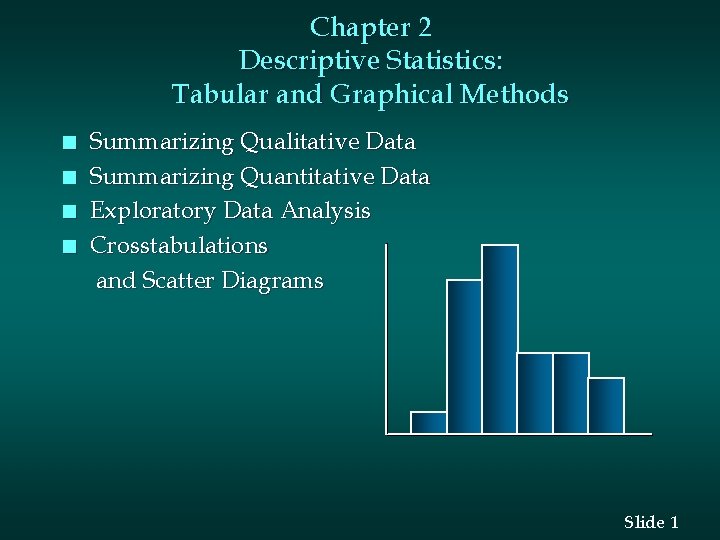 Chapter 2
Descriptive Statistics:
Tabular and Graphical Methods

• Summarizing Qualitative Data
• Summarizing Quantitative Data
• Exploratory Data Analysis
• Crosstabulations and Scatter Diagrams

Slide 1